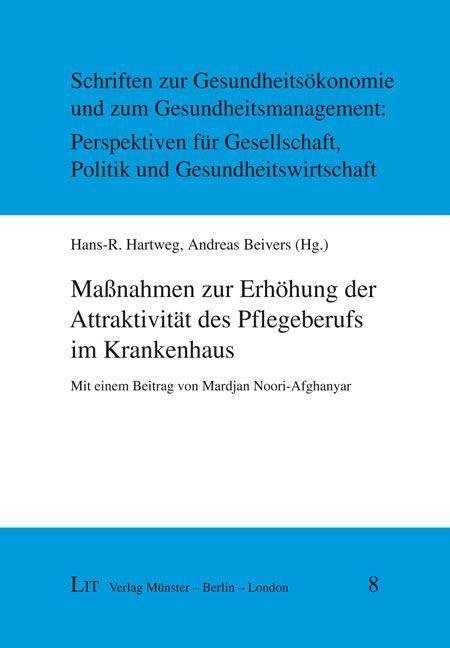 Schriften zur Gesundheitsökonomie und zum Gesundheitsmanagement: Perspektiven für Gesellschaft, Politik und Gesundheitswirtschaft

Hans-R. Hartweg, Andreas Beivers (Hg.)

Maßnahmen zur Erhöhung der Attraktivität des Pflegeberufs im Krankenhaus

Mit einem Beitrag von Mardjan Noori-Afghanyar

LIT Verlag Münster – Berlin – London

8